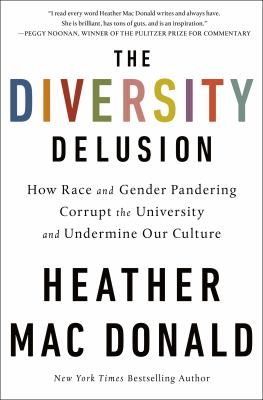 "I read every word Heather Mac Donald writes and always have. She is brilliant, has tons of guts, and is an inspiration."
—PEGGY NOONAN, WINNER OF THE PULITZER PRIZE FOR COMMENTARY

THE
DIVERSITY
DELUSION

How Race and Gender Pandering Corrupt the University and Undermine Our Culture

HEATHER
MAC DONALD

New York Times Bestselling Author